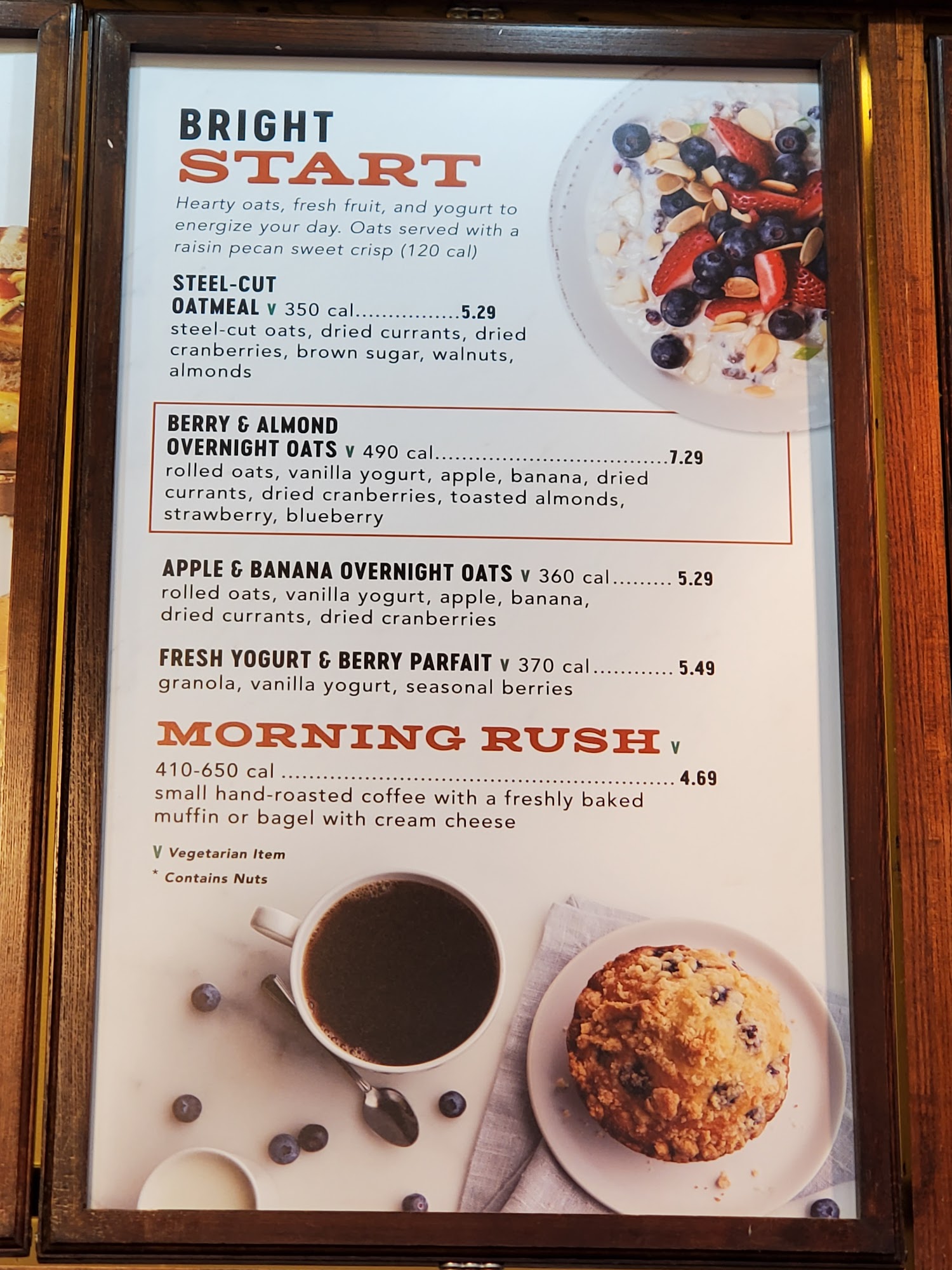 BRIGHT
START

Hearty oats, fresh fruit, and yogurt to energize your day. Oats served with a raisin pecan sweet crisp (120 cal)

STEEL-CUT
OATMEAL V 350 cal 5.29
steel-cut oats, dried currants, dried cranberries, brown sugar, walnuts, almonds

BERRY & ALMOND
OVERNIGHT OATS V 490 cal 7.29
rolled oats, vanilla yogurt, apple, banana, dried currants, dried cranberries, toasted almonds, strawberry, blueberry

APPLE & BANANA OVERNIGHT OATS V 360 cal 5.29
rolled oats, vanilla yogurt, apple, banana, dried currants, dried cranberries

FRESH YOGURT & BERRY PARFAIT V 370 cal 5.49
granola, vanilla yogurt, seasonal berries

MORNING RUSH V
410-650 cal 4.69
small hand-roasted coffee with a freshly baked muffin or bagel with cream cheese

V Vegetarian Item
* Contains Nuts